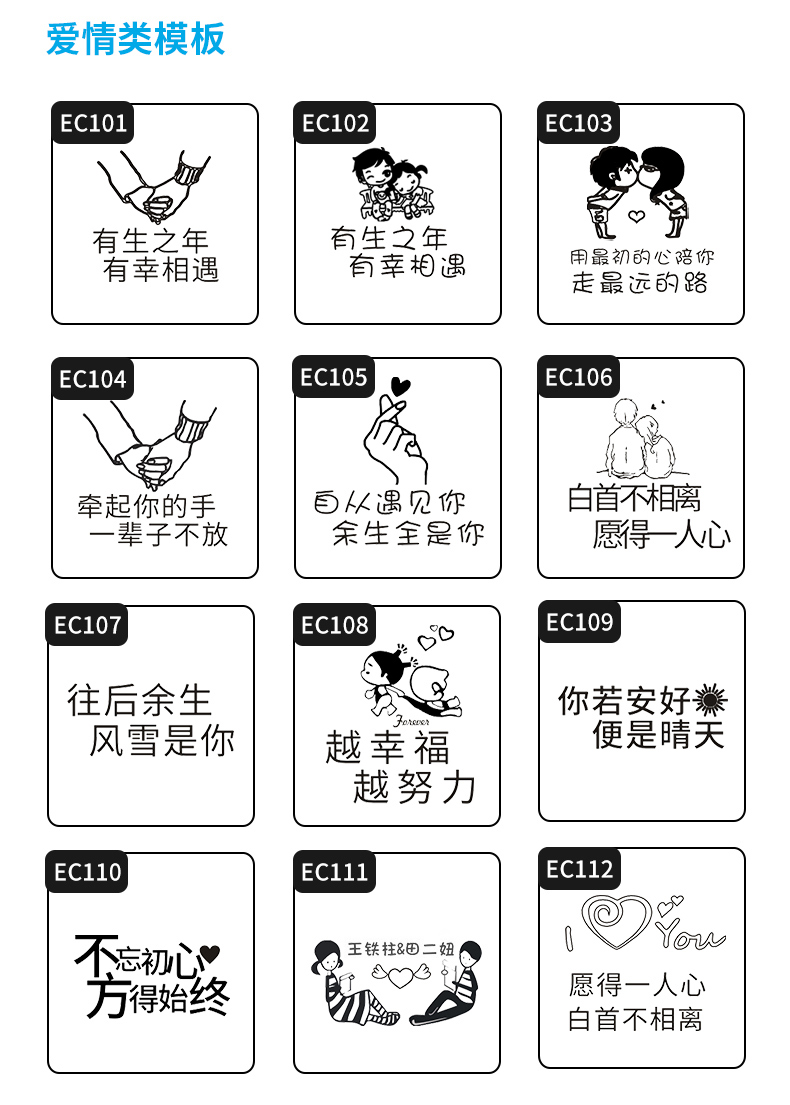 爱情类模板

EC101
有生之年
有幸相遇

EC102
有生之年
有幸相遇

EC103
用最初的心陪你
走最远的路

EC104
牵起你的手
一辈子不放

EC105
自从遇见你
余生全是你

EC106
白首不相离
愿得一人心

EC107
往后余生
风雪是你

EC108
Forever
越幸福
越努力

EC109
你若安好
便是晴天

EC110
不忘初心
方得始终

EC111
王铁柱&田二妞

EC112
I You
愿得一人心
白首不相离